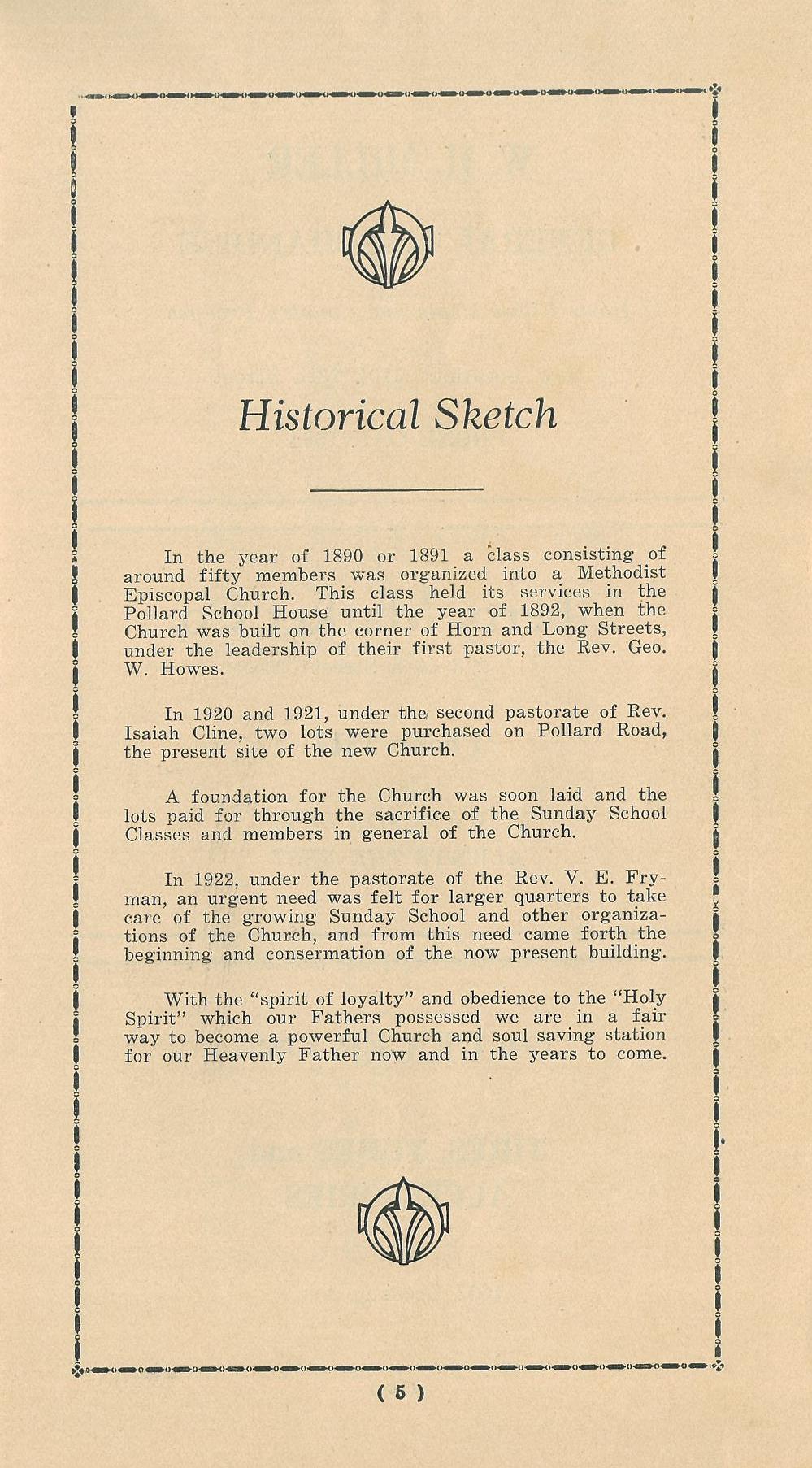 Historical Sketch

In the year of 1890 or 1891 a class consisting of around fifty members was organized into a Methodist Episcopal Church. This class held its services in the Pollard School House until the year of 1892, when the Church was built on the corner of Horn and Long Streets, under the leadership of their first pastor, the Rev. Geo. W. Howes.

In 1920 and 1921, under the second pastorate of Rev. Isaiah Cline, two lots were purchased on Pollard Road, the present site of the new Church.

A foundation for the Church was soon laid and the lots paid for through the sacrifice of the Sunday School Classes and members in general of the Church.

In 1922, under the pastorate of the Rev. V. E. Fryman, an urgent need was felt for larger quarters to take care of the growing Sunday School and other organizations of the Church, and from this need came forth the beginning and consermation of the now present building.

With the "spirit of loyalty" and obedience to the "Holy Spirit" which our Fathers possessed we are in a fair way to become a powerful Church and soul saving station for our Heavenly Father now and in the years to come.

( 5 )